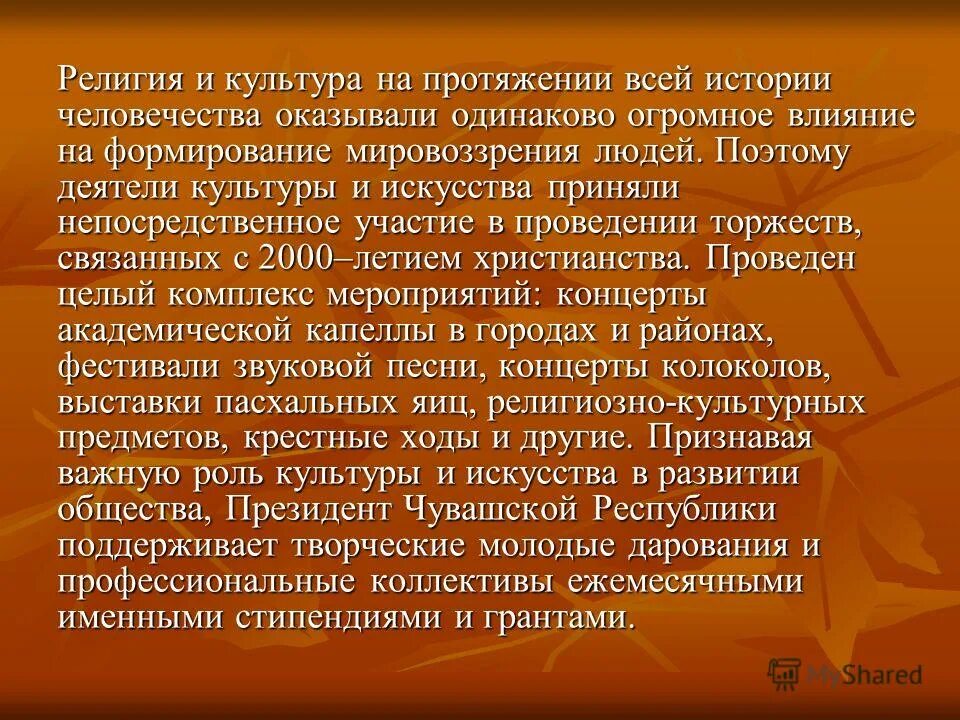 Религия и культура на протяжении всей истории человечества оказывали одинаково огромное влияние на формирование мировоззрения людей. Поэтому деятели культуры и искусства приняли непосредственное участие в проведении торжеств, связанных с 2000–летием христианства. Проведен целый комплекс мероприятий: концерты академической капеллы в городах и районах, фестивали звуковой песни, концерты колоколов, выставки пасхальных яиц, религиозно-культурных предметов, крестные ходы и другие. Признавая важную роль культуры и искусства в развитии общества, Президент Чувашской Республики поддерживает творческие молодые дарования и профессиональные коллективы ежемесячными именными стипендиями и грантами.

MyShared